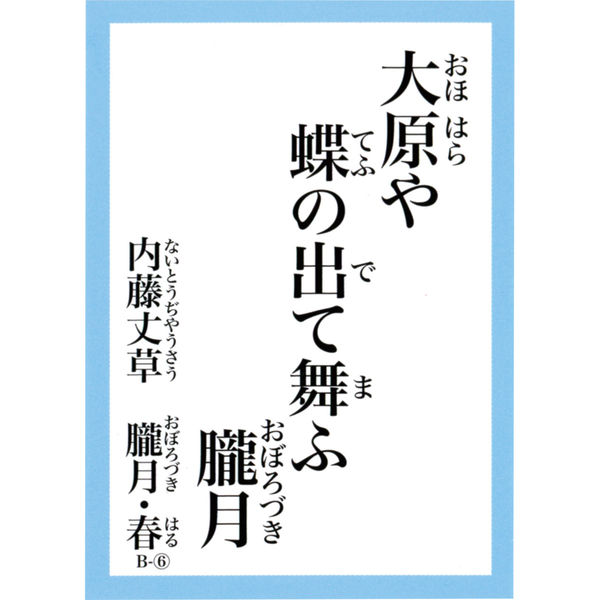 大原(おほはら)や
蝶(てふ)の出(で)て舞(ま)ふ
朧月(おぼろづき)

内藤丈草(ないとうぢやうさう)

朧月(おぼろづき)・春(はる)
B-⑥